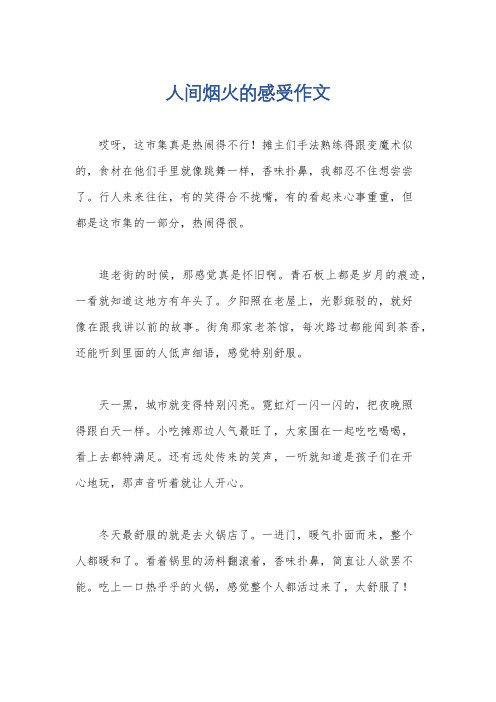 人间烟火的感受作文

哎呀，这市集真是热闹得不行！摊主们手法熟练得跟变魔术似的，食材在他们手里就像跳舞一样，香味扑鼻，我都忍不住想尝尝了。行人来来往往，有的笑得合不拢嘴，有的看起来心事重重，但都是这市集的一部分，热闹得很。

逛老街的时候，那感觉真是怀旧啊。青石板上都是岁月的痕迹，一看就知道这地方有年头了。夕阳照在老屋上，光影斑驳的，就好像在跟我讲以前的故事。街角那家老茶馆，每次路过都能闻到茶香，还能听到里面的人低声细语，感觉特别舒服。

天一黑，城市就变得特别闪亮。霓虹灯一闪一闪的，把夜晚照得跟白天一样。小吃摊那边人气最旺了，大家围在一起吃吃喝喝，看上去都特满足。还有远处传来的笑声，一听就知道是孩子们在开心地玩，那声音听着就让人开心。

冬天最舒服的就是去火锅店了。一进门，暖气扑面而来，整个人都暖和了。看着锅里的汤料翻滚着，香味扑鼻，简直让人欲罢不能。吃上一口热乎乎的火锅，感觉整个人都活过来了，太舒服了！